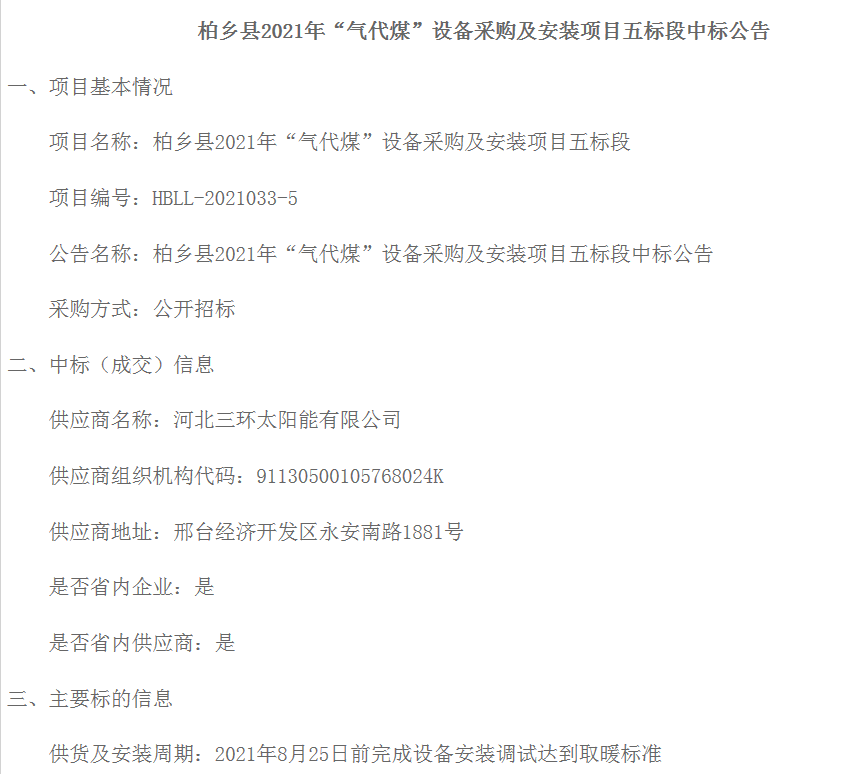 柏乡县2021年“气代煤”设备采购及安装项目五标段中标公告

一、项目基本情况

项目名称：柏乡县2021年“气代煤”设备采购及安装项目五标段

项目编号：HBLL-2021033-5

公告名称：柏乡县2021年“气代煤”设备采购及安装项目五标段中标公告

采购方式：公开招标

二、中标（成交）信息

供应商名称：河北三环太阳能有限公司

供应商组织机构代码：91130500105768024K

供应商地址：邢台经济开发区永安南路1881号

是否省内企业：是

是否省内供应商：是

三、主要标的信息

供货及安装周期：2021年8月25日前完成设备安装调试达到取暖标准